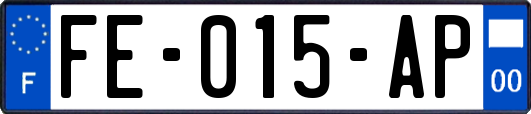 F
FE-015-AP
00